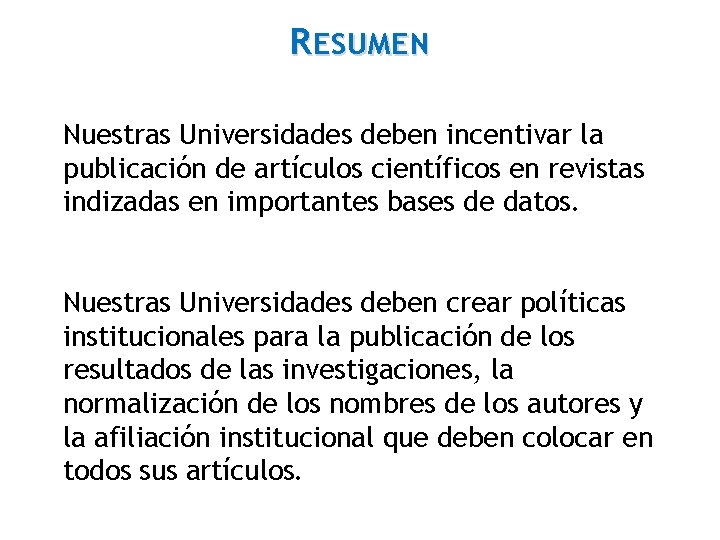 RESUMEN

Nuestras Universidades deben incentivar la publicación de artículos científicos en revistas indizadas en importantes bases de datos.

Nuestras Universidades deben crear políticas institucionales para la publicación de los resultados de las investigaciones, la normalización de los nombres de los autores y la afiliación institucional que deben colocar en todos sus artículos.